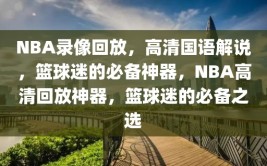 NBA录像回放，高清国语解说，篮球迷的必备神器，NBA高清回放神器，篮球迷的必备之选